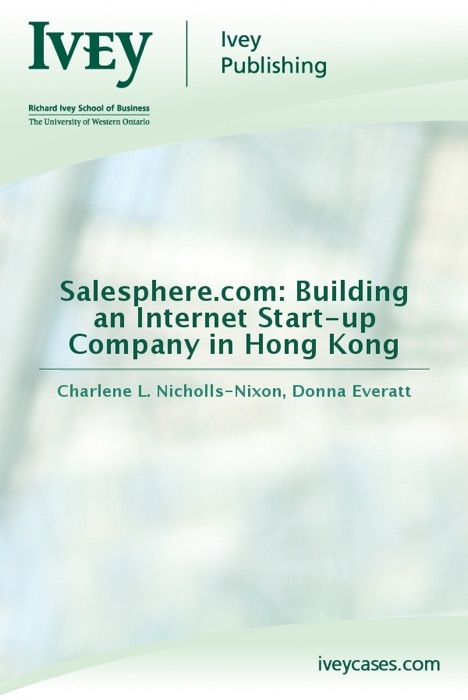 IVEY

Ivey
Publishing

Richard Ivey School of Business
The University of Western Ontario

Salesphere.com: Building an Internet Start-up Company in Hong Kong

Charlene L. Nicholls-Nixon, Donna Everatt

iveycases.com